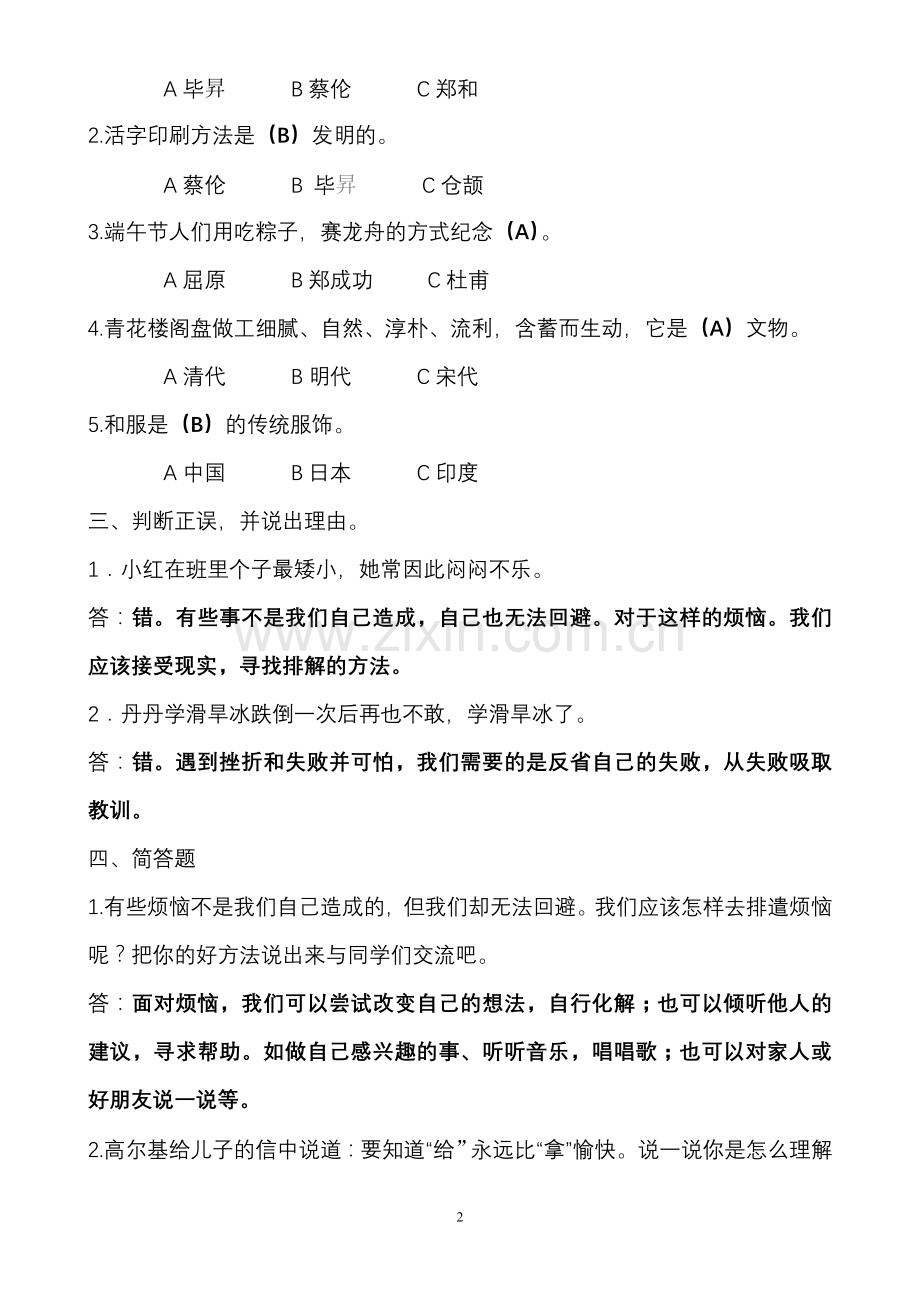 A 毕昇　　B 蔡伦　　C 郑和

2.活字印刷方法是（B）发明的。

A 蔡伦　　B 毕昇　　C 仓颉

3.端午节人们用吃粽子，赛龙舟的方式纪念（A）。

A 屈原　　B 郑成功　　C 杜甫

4.青花楼阁盘做工细腻、自然、淳朴、流利，含蓄而生动，它是（A）文物。

A 清代　　B 明代　　C 宋代

5.和服是（B）的传统服饰。

A 中国　　B 日本　　C 印度

三、判断正误，并说出理由。

1．小红在班里个子最矮小，她常因此闷闷不乐。

答：错。有些事不是我们自己造成，自己也无法回避。对于这样的烦恼。我们应该接受现实，寻找排解的方法。

www.zixin.com.cn

2．丹丹学滑旱冰跌倒一次后再也不敢，学滑旱冰了。

答：错。遇到挫折和失败并可怕，我们需要的是反省自己的失败，从失败吸取教训。

四、简答题

1.有些烦恼不是我们自己造成的，但我们却无法回避。我们应该怎样去排遣烦恼呢？把你的好方法说出来与同学们交流吧。

答：面对烦恼，我们可以尝试改变自己的想法，自行化解；也可以倾听他人的建议，寻求帮助。如做自己感兴趣的事、听听音乐，唱唱歌；也可以对家人或好朋友说一说等。

2.高尔基给儿子的信中说道：要知道“给”永远比“拿”愉快。说一说你是怎么理解

2